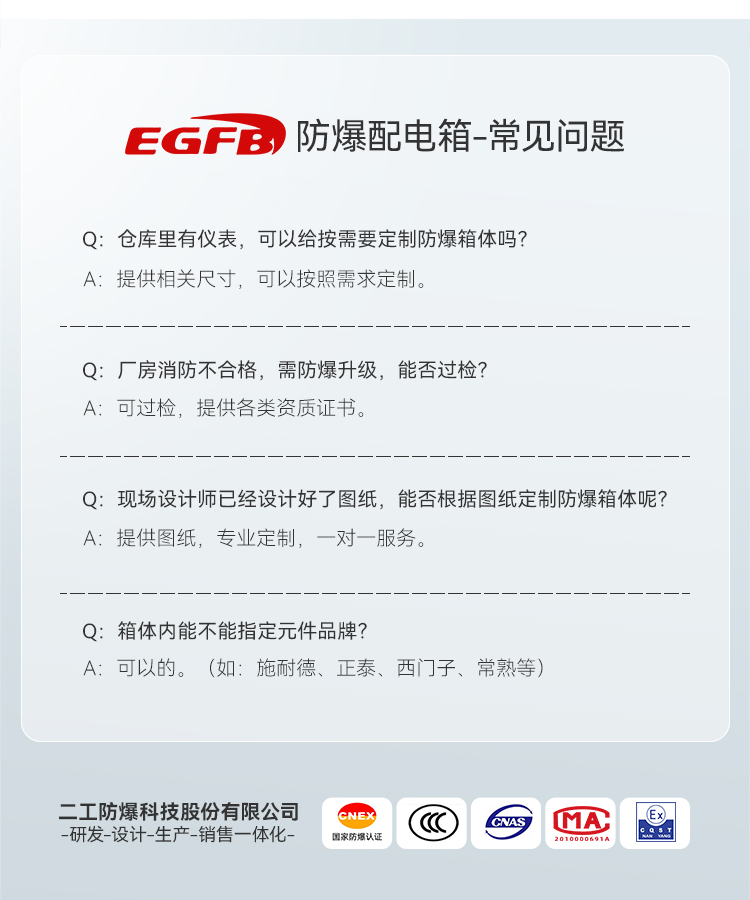 EGFB 防爆配电箱-常见问题

Q:仓库里有仪表，可以给按需要定制防爆箱体吗?

A:提供相关尺寸，可以按照需求定制。

Q:厂房消防不合格，需防爆升级，能否过检?

A:可过检，提供各类资质证书。

Q:现场设计师已经设计好了图纸，能否根据图纸定制防爆箱体呢?

A:提供图纸，专业定制，一对一服务。

Q:箱体内能不能指定元件品牌?

A:可以的。（如:施耐德、正泰、西门子、常熟等）

二工防爆科技股份有限公司
-研发-设计-生产-销售一体化-

CNEX
国家防爆认证

CNAS

MA
2010000691A

Ex
CQST
NAN YANG